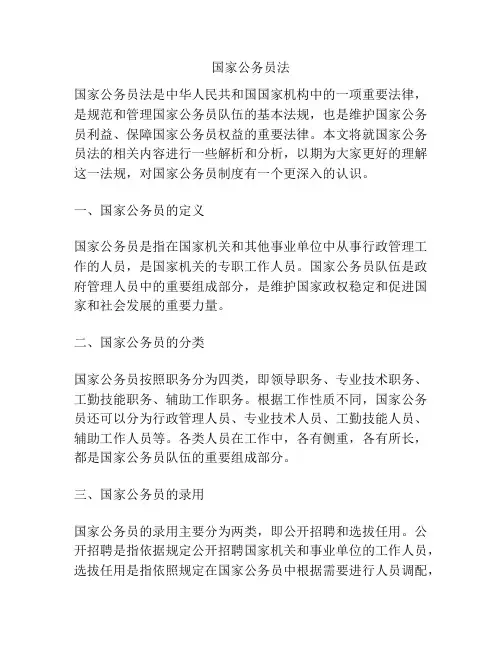 国家公务员法

国家公务员法是中华人民共和国国家机构中的一项重要法律，是规范和管理国家公务员队伍的基本法规，也是维护国家公务员利益、保障国家公务员权益的重要法律。本文将就国家公务员法的相关内容进行一些解析和分析，以期为大家更好的理解这一法规，对国家公务员制度有一个更深入的认识。

一、国家公务员的定义

国家公务员是指在国家机关和其他事业单位中从事行政管理工作的人员，是国家机关的专职工作人员。国家公务员队伍是政府管理人员中的重要组成部分，是维护国家政权稳定和促进国家和社会发展的重要力量。

二、国家公务员的分类

国家公务员按照职务分为四类，即领导职务、专业技术职务、工勤技能职务、辅助工作职务。根据工作性质不同，国家公务员还可以分为行政管理人员、专业技术人员、工勤技能人员、辅助工作人员等。各类人员在工作中，各有侧重，各有所长，都是国家公务员队伍的重要组成部分。

三、国家公务员的录用

国家公务员的录用主要分为两类，即公开招聘和选拔任用。公开招聘是指依据规定公开招聘国家机关和事业单位的工作人员，选拔任用是指依照规定在国家公务员中根据需要进行人员调配，